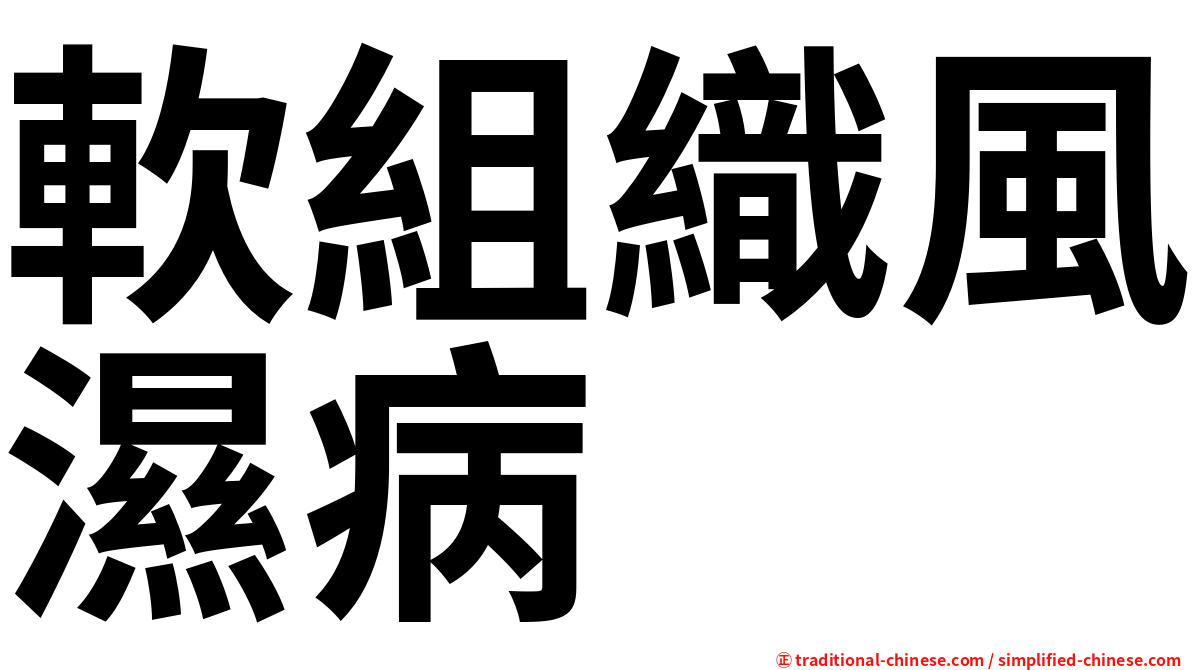 軟組織風濕病

㊣ traditional-chinese.com / simplified-chinese.com